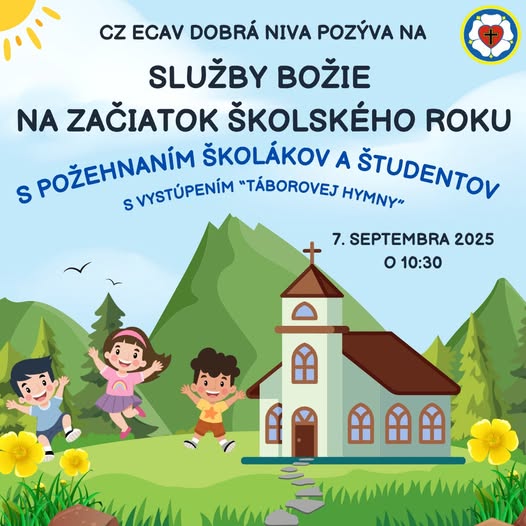 CZ ECAV DOBRÁ NIVA POZÝVA NA

SLUŽBY BOŽIE
NA ZAČIATOK ŠKOLSKÉHO ROKU

S POŽEHNANÍM ŠKOLÁKOV A ŠTUDENTOV

S VYSTÚPENÍM "TÁBOROVEJ HYMNY"

7. SEPTEMBRA 2025
O 10:30